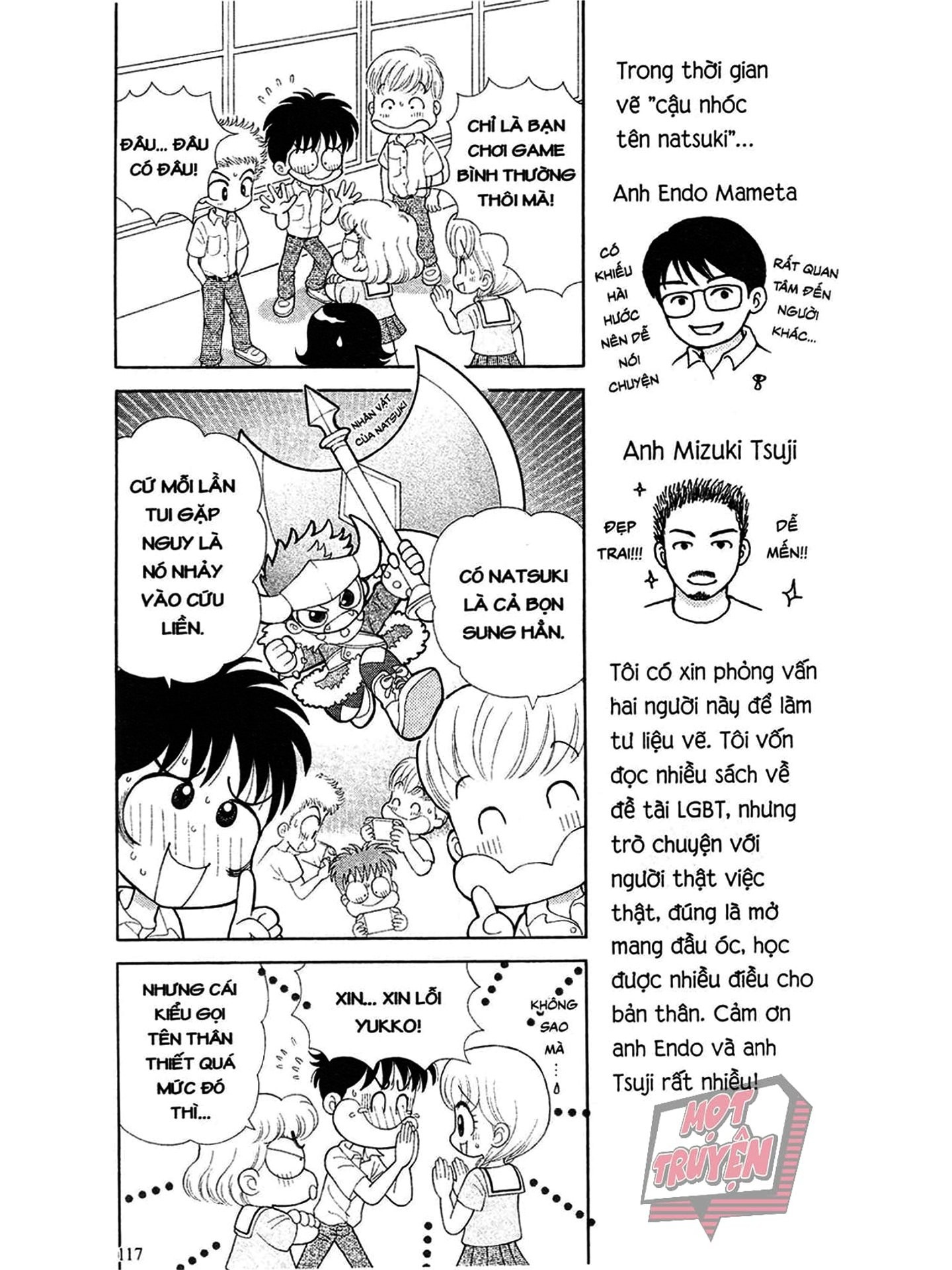 ĐÂU... ĐÂU CÓ ĐÂU!

CHỈ LÀ BẠN CHƠI GAME BÌNH THƯỜNG THÔI MÀ!

NHÂN VẬT CỦA NATSUKI

CỨ MỖI LẦN TUI GẶP NGUY LÀ NÓ NHẢY VÀO CỨU LIỀN.

CÓ NATSUKI LÀ CẢ BỌN SUNG HẲN.

NHƯNG CÁI KIỂU GỌI TÊN THÂN THIẾT QUÁ MỨC ĐÓ THÌ...

XIN... XIN LỖI YUKKO!

KHÔNG SAO MÀ...

117

Trong thời gian vẽ "cậu nhóc tên natsuki"...

Anh Endo Mameta

CÓ KHIẾU HÀI HƯỚC NÊN DỄ NÓI CHUYỆN

RẤT QUAN TÂM ĐẾN NGƯỜI KHÁC...

Anh Mizuki Tsuji

ĐẸP TRAI!!!

DỄ MẾN!!

Tôi có xin phỏng vấn hai người này để làm tư liệu vẽ. Tôi vốn đọc nhiều sách về đề tài LGBT, nhưng trò chuyện với người thật việc thật, đúng là mở mang đầu óc, học được nhiều điều cho bản thân. Cảm ơn anh Endo và anh Tsuji rất nhiều!

MỌT TRUYỆN